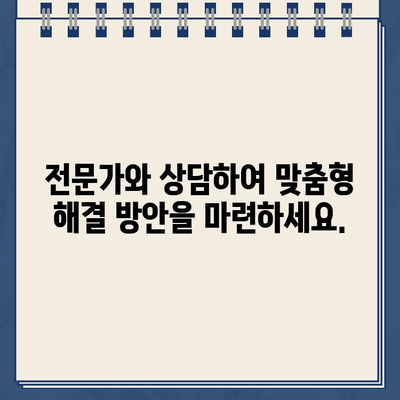 전문가와 상담하여 맞춤형 해결 방안을 마련하세요.